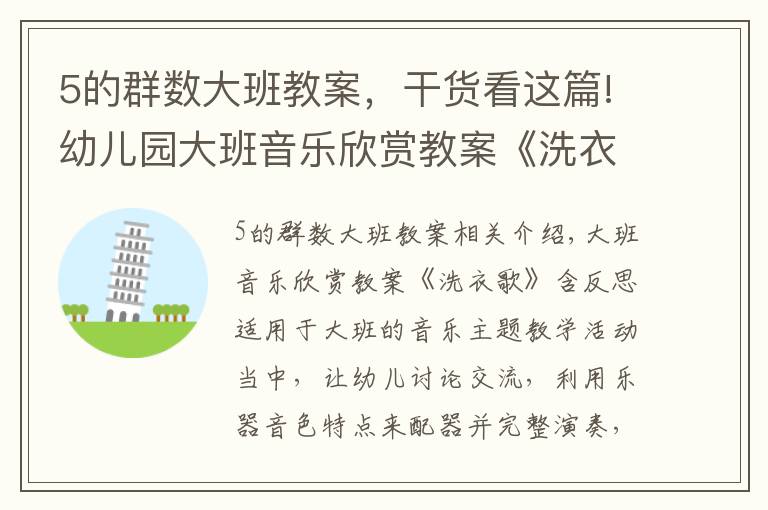 5的群数大班教案，干货看这篇!幼儿园大班音乐欣赏教案《洗衣

5的群数大班教案相关介绍，大班音乐欣赏教案《洗衣歌》含反思适用于大班的音乐主题教学活动当中，让幼儿讨论交流，利用乐器音色特点来配器并完整演奏，